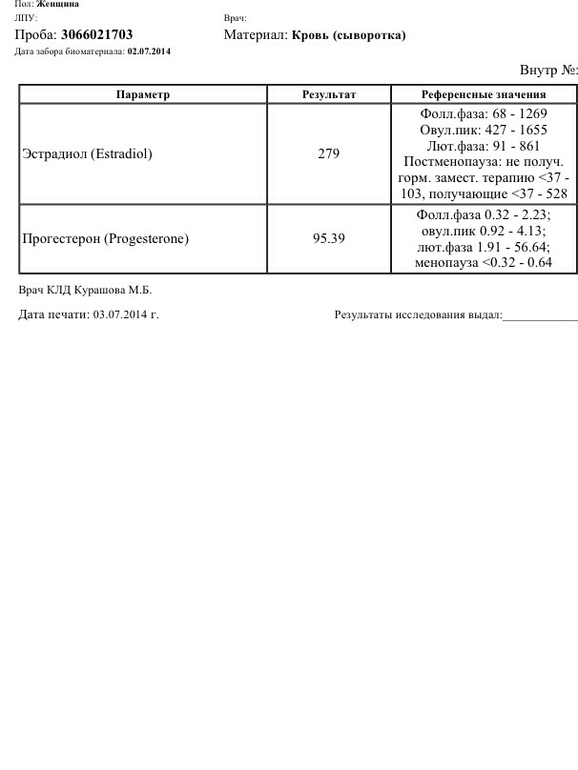 Пол: Женщина
ЛПУ:
Врач:
Проба: 3066021703
Материал: Кровь (сыворотка)
Дата забора биоматериала: 02.07.2014

Внутр №:

| Параметр | Результат | Референсные значения |
|---|---|---|
| Эстрадиол (Estradiol) | 279 | Фолл.фаза: 68 - 1269 Овул.пик: 427 - 1655 Лют.фаза: 91 - 861 Постменопауза: не получ. горм. замест. терапию <37 - 103, получающие <37 - 528 |
| Прогестерон (Progesterone) | 95.39 | Фолл.фаза 0.32 - 2.23; овул.пик 0.92 - 4.13; лют.фаза 1.91 - 56.64; менопауза <0.32 - 0.64 |

Врач КЛД Курашова М.Б.

Дата печати: 03.07.2014 г.

Результаты исследования выдал:____________